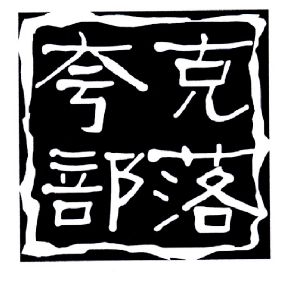 夸克
部落